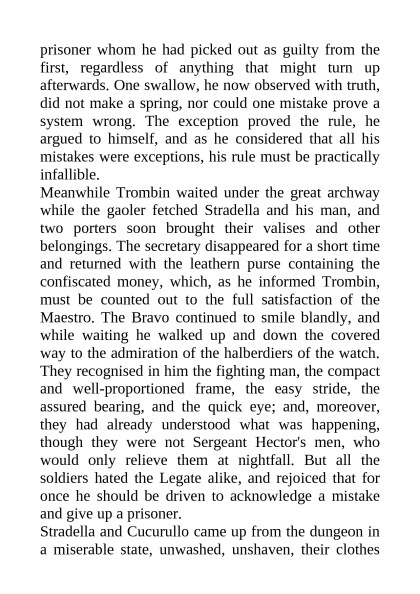 prisoner whom he had picked out as guilty from the first, regardless of anything that might turn up afterwards. One swallow, he now observed with truth, did not make a spring, nor could one mistake prove a system wrong. The exception proved the rule, he argued to himself, and as he considered that all his mistakes were exceptions, his rule must be practically infallible.

Meanwhile Trombin waited under the great archway while the gaoler fetched Stradella and his man, and two porters soon brought their valises and other belongings. The secretary disappeared for a short time and returned with the leathern purse containing the confiscated money, which, as he informed Trombin, must be counted out to the full satisfaction of the Maestro. The Bravo continued to smile blandly, and while waiting he walked up and down the covered way to the admiration of the halberdiers of the watch. They recognised in him the fighting man, the compact and well-proportioned frame, the easy stride, the assured bearing, and the quick eye; and, moreover, they had already understood what was happening, though they were not Sergeant Hector's men, who would only relieve them at nightfall. But all the soldiers hated the Legate alike, and rejoiced that for once he should be driven to acknowledge a mistake and give up a prisoner.

Stradella and Cucurullo came up from the dungeon in a miserable state, unwashed, unshaven, their clothes